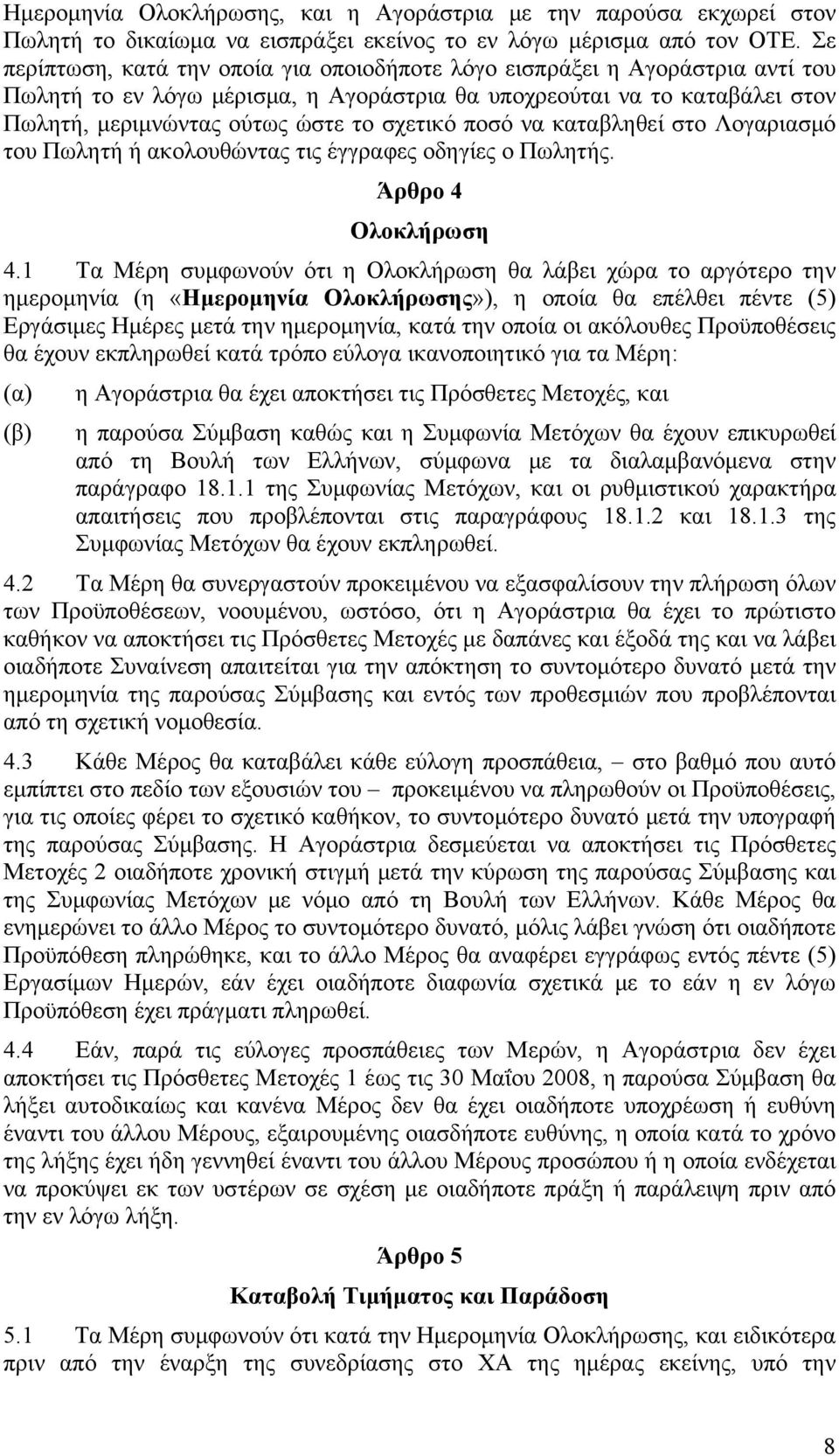 Ημερομηνία Ολοκλήρωσης, και η Αγοράστρια με την παρούσα εκχωρεί στον Πωλητή το δικαίωμα να εισπράξει εκείνος το εν λόγω μέρισμα από τον ΟΤΕ. Σε περίπτωση, κατά την οποία για οποιοδήποτε λόγο εισπράξει η Αγοράστρια αντί του Πωλητή το εν λόγω μέρισμα, η Αγοράστρια θα υποχρεούται να το καταβάλει στον Πωλητή, μεριμνώντας ούτως ώστε το σχετικό ποσό να καταβληθεί στο Λογαριασμό του Πωλητή ή ακολουθώντας τις έγγραφες οδηγίες ο Πωλητής.

Άρθρο 4

Ολοκλήρωση

4.1 Τα Μέρη συμφωνούν ότι η Ολοκλήρωση θα λάβει χώρα το αργότερο την ημερομηνία (η «Ημερομηνία Ολοκλήρωσης»), η οποία θα επέλθει πέντε (5) Εργάσιμες Ημέρες μετά την ημερομηνία, κατά την οποία οι ακόλουθες Προϋποθέσεις θα έχουν εκπληρωθεί κατά τρόπο εύλογα ικανοποιητικό για τα Μέρη:

(α) η Αγοράστρια θα έχει αποκτήσει τις Πρόσθετες Μετοχές, και

(β) η παρούσα Σύμβαση καθώς και η Συμφωνία Μετόχων θα έχουν επικυρωθεί από τη Βουλή των Ελλήνων, σύμφωνα με τα διαλαμβανόμενα στην παράγραφο 18.1.1 της Συμφωνίας Μετόχων, και οι ρυθμιστικού χαρακτήρα απαιτήσεις που προβλέπονται στις παραγράφους 18.1.2 και 18.1.3 της Συμφωνίας Μετόχων θα έχουν εκπληρωθεί.

4.2 Τα Μέρη θα συνεργαστούν προκειμένου να εξασφαλίσουν την πλήρωση όλων των Προϋποθέσεων, νοουμένου, ωστόσο, ότι η Αγοράστρια θα έχει το πρώτιστο καθήκον να αποκτήσει τις Πρόσθετες Μετοχές με δαπάνες και έξοδά της και να λάβει οιαδήποτε Συναίνεση απαιτείται για την απόκτηση το συντομότερο δυνατό μετά την ημερομηνία της παρούσας Σύμβασης και εντός των προθεσμιών που προβλέπονται από τη σχετική νομοθεσία.

4.3 Κάθε Μέρος θα καταβάλει κάθε εύλογη προσπάθεια, – στο βαθμό που αυτό εμπίπτει στο πεδίο των εξουσιών του – προκειμένου να πληρωθούν οι Προϋποθέσεις, για τις οποίες φέρει το σχετικό καθήκον, το συντομότερο δυνατό μετά την υπογραφή της παρούσας Σύμβασης. Η Αγοράστρια δεσμεύεται να αποκτήσει τις Πρόσθετες Μετοχές 2 οιαδήποτε χρονική στιγμή μετά την κύρωση της παρούσας Σύμβασης και της Συμφωνίας Μετόχων με νόμο από τη Βουλή των Ελλήνων. Κάθε Μέρος θα ενημερώνει το άλλο Μέρος το συντομότερο δυνατό, μόλις λάβει γνώση ότι οιαδήποτε Προϋπόθεση πληρώθηκε, και το άλλο Μέρος θα αναφέρει εγγράφως εντός πέντε (5) Εργασίμων Ημερών, εάν έχει οιαδήποτε διαφωνία σχετικά με το εάν η εν λόγω Προϋπόθεση έχει πράγματι πληρωθεί.

4.4 Εάν, παρά τις εύλογες προσπάθειες των Μερών, η Αγοράστρια δεν έχει αποκτήσει τις Πρόσθετες Μετοχές 1 έως τις 30 Μαΐου 2008, η παρούσα Σύμβαση θα λήξει αυτοδικαίως και κανένα Μέρος δεν θα έχει οιαδήποτε υποχρέωση ή ευθύνη έναντι του άλλου Μέρους, εξαιρουμένης οιασδήποτε ευθύνης, η οποία κατά το χρόνο της λήξης έχει ήδη γεννηθεί έναντι του άλλου Μέρους προσώπου ή η οποία ενδέχεται να προκύψει εκ των υστέρων σε σχέση με οιαδήποτε πράξη ή παράλειψη πριν από την εν λόγω λήξη.

Άρθρο 5

Καταβολή Τιμήματος και Παράδοση

5.1 Τα Μέρη συμφωνούν ότι κατά την Ημερομηνία Ολοκλήρωσης, και ειδικότερα πριν από την έναρξη της συνεδρίασης στο ΧΑ της ημέρας εκείνης, υπό την

8